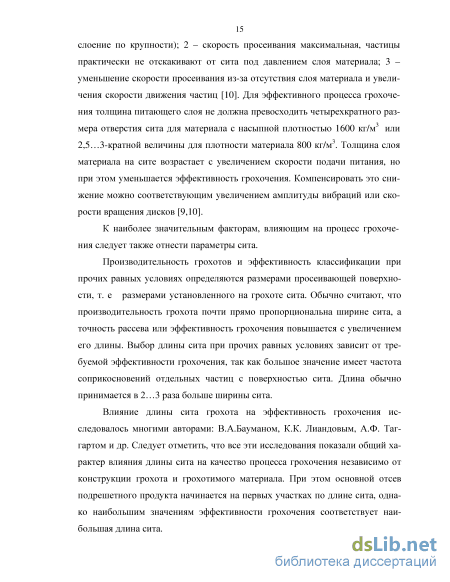 15

слоение по крупности); 2 – скорость просеивания максимальная, частицы практически не отскакивают от сита под давлением слоя материала; 3 – уменьшение скорости просеивания из-за отсутствия слоя материала и увеличения скорости движения частиц [10]. Для эффективного процесса грохочения толщина питающего слоя не должна превосходить четырехкратного размера отверстия сита для материала с насыпной плотностью 1600 кг/м$^3$ или 2,5…3-кратной величины для плотности материала 800 кг/м$^3$. Толщина слоя материала на сите возрастает с увеличением скорости подачи питания, но при этом уменьшается эффективность грохочения. Компенсировать это снижение можно соответствующим увеличением амплитуды вибраций или скорости вращения дисков [9,10].

К наиболее значительным факторам, влияющим на процесс грохочения следует также отнести параметры сита.

Производительность грохотов и эффективность классификации при прочих равных условиях определяются размерами просеивающей поверхности, т. е размерами установленного на грохоте сита. Обычно считают, что производительность грохота почти прямо пропорциональна ширине сита, а точность рассева или эффективность грохочения повышается с увеличением его длины. Выбор длины сита при прочих равных условиях зависит от требуемой эффективности грохочения, так как большое значение имеет частота соприкосновений отдельных частиц с поверхностью сита. Длина обычно принимается в 2…3 раза больше ширины сита.

Влияние длины сита грохота на эффективность грохочения исследовалось многими авторами: В.А.Бауманом, К.К. Лиандовым, А.Ф. Таггартом и др. Следует отметить, что все эти исследования показали общий характер влияния длины сита на качество процесса грохочения независимо от конструкции грохота и грохотимого материала. При этом основной отсев подрешетного продукта начинается на первых участках по длине сита, однако наибольшим значениям эффективности грохочения соответствует наибольшая длина сита.

dsLib.net
библиотека диссертаций